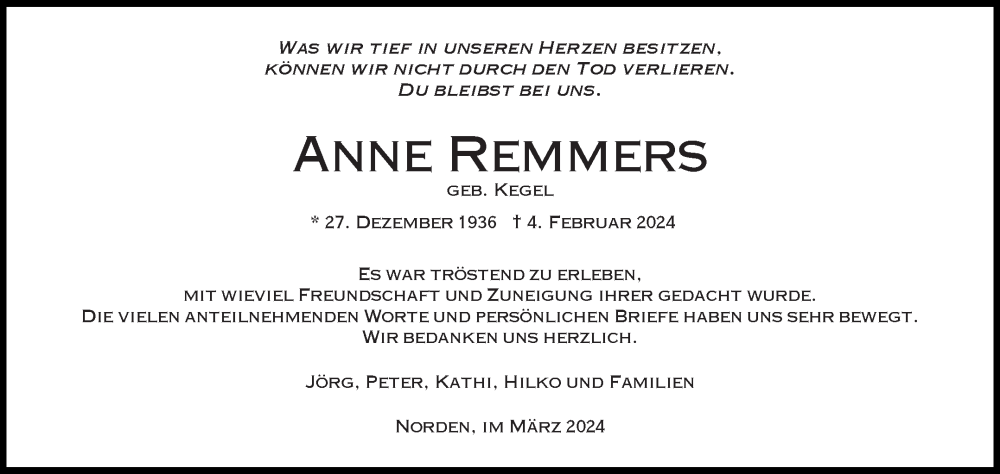 Was wir tief in unseren Herzen besitzen,
können wir nicht durch den Tod verlieren.
Du bleibst bei uns.

Anne Remmers

geb. Kegel

* 27. Dezember 1936 † 4. Februar 2024

Es war tröstend zu erleben,
mit wieviel Freundschaft und Zuneigung ihrer gedacht wurde.
Die vielen anteilnehmenden Worte und persönlichen Briefe haben uns sehr bewegt.
Wir bedanken uns herzlich.

Jörg, Peter, Kathi, Hilko und Familien

Norden, im März 2024